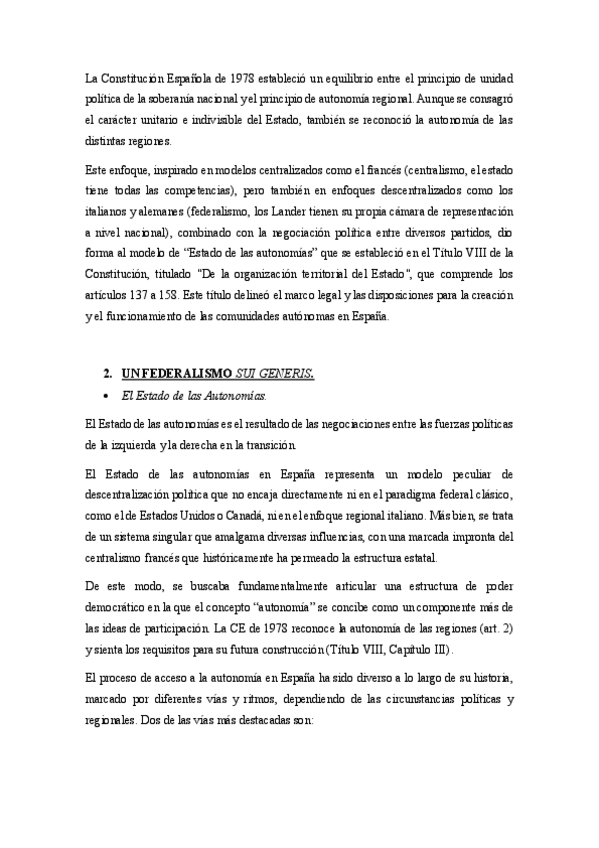 La Constitución Española de 1978 estableció un equilibrio entre el principio de unidad política de la soberanía nacional y el principio de autonomía regional. Aunque se consagró el carácter unitario e indivisible del Estado, también se reconoció la autonomía de las distintas regiones.

Este enfoque, inspirado en modelos centralizados como el francés (centralismo, el estado tiene todas las competencias), pero también en enfoques descentralizados como los italianos y alemanes (federalismo, los Lander tienen su propia cámara de representación a nivel nacional), combinado con la negociación política entre diversos partidos, dio forma al modelo de "Estado de las autonomías" que se estableció en el Título VIII de la Constitución, titulado "De la organización territorial del Estado", que comprende los artículos 137 a 158. Este título delineó el marco legal y las disposiciones para la creación y el funcionamiento de las comunidades autónomas en España.

2. UN FEDERALISMO SUI GENERIS.

• El Estado de las Autonomías.

El Estado de las autonomías es el resultado de las negociaciones entre las fuerzas políticas de la izquierda y la derecha en la transición.

El Estado de las autonomías en España representa un modelo peculiar de descentralización política que no encaja directamente ni en el paradigma federal clásico, como el de Estados Unidos o Canadá, ni en el enfoque regional italiano. Más bien, se trata de un sistema singular que amalgama diversas influencias, con una marcada impronta del centralismo francés que históricamente ha permeado la estructura estatal.

De este modo, se buscaba fundamentalmente articular una estructura de poder democrático en la que el concepto "autonomía" se concibe como un componente más de las ideas de participación. La CE de 1978 reconoce la autonomía de las regiones (art. 2) y sienta los requisitos para su futura construcción (Título VIII, Capítulo III).

El proceso de acceso a la autonomía en España ha sido diverso a lo largo de su historia, marcado por diferentes vías y ritmos, dependiendo de las circunstancias políticas y regionales. Dos de las vías más destacadas son: